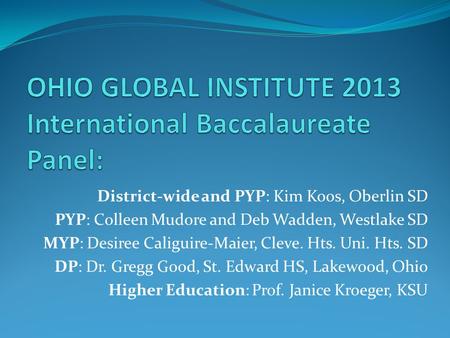 OHIO GLOBAL INSTITUTE 2013 International Baccalaureate Panel:

District-wide and PYP: Kim Koos, Oberlin SD
PYP: Colleen Mudore and Deb Wadden, Westlake SD
MYP: Desiree Caliguire-Maier, Cleve. Hts. Uni. Hts. SD
DP: Dr. Gregg Good, St. Edward HS, Lakewood, Ohio
Higher Education: Prof. Janice Kroeger, KSU